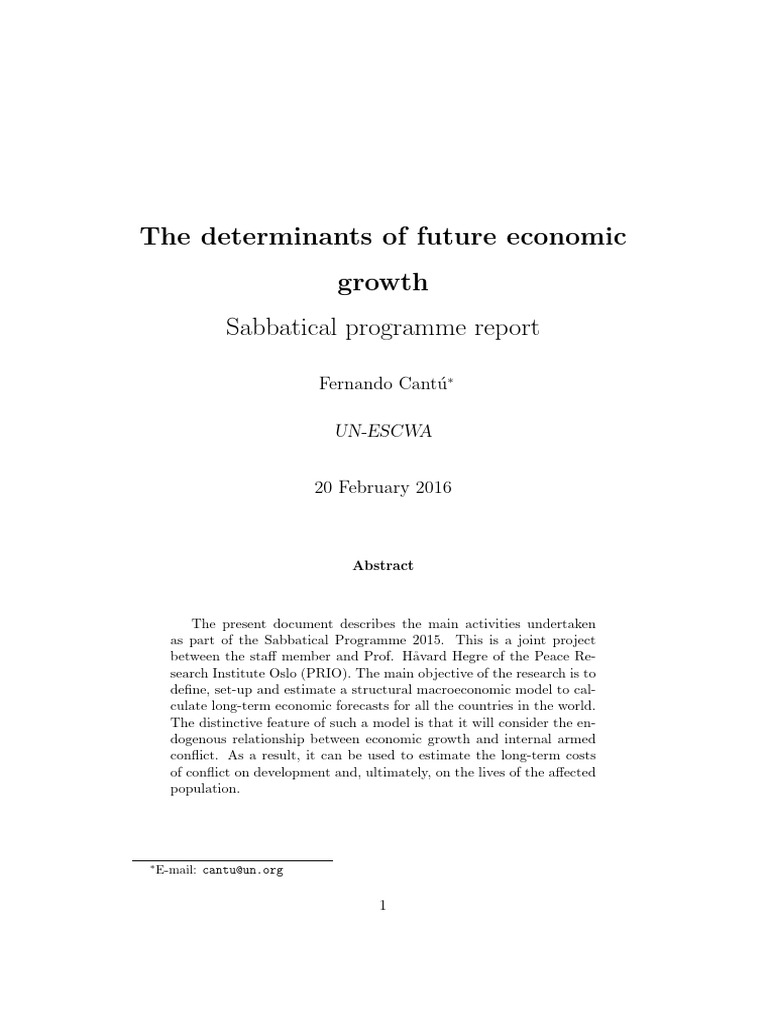 The determinants of future economic growth

Sabbatical programme report

Fernando Cantú*

UN-ESCWA

20 February 2016

Abstract

The present document describes the main activities undertaken as part of the Sabbatical Programme 2015. This is a joint project between the staff member and Prof. Håvard Hegre of the Peace Research Institute Oslo (PRIO). The main objective of the research is to define, set-up and estimate a structural macroeconomic model to calculate long-term economic forecasts for all the countries in the world. The distinctive feature of such a model is that it will consider the endogenous relationship between economic growth and internal armed conflict. As a result, it can be used to estimate the long-term costs of conflict on development and, ultimately, on the lives of the affected population.

*E-mail: cantu@un.org

1